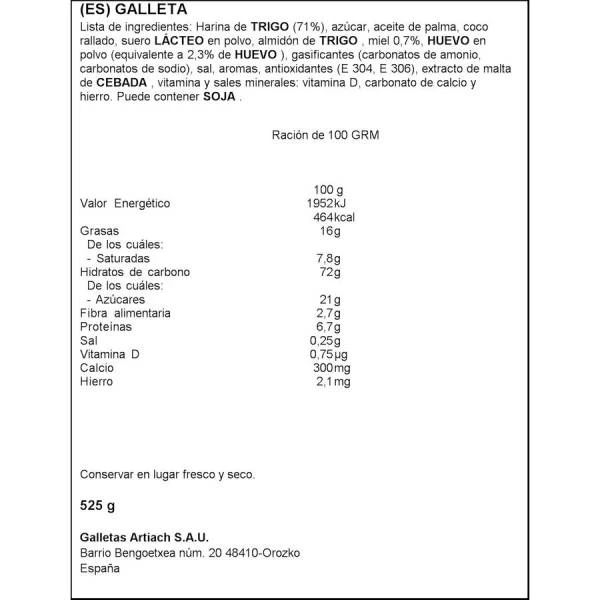 (ES) GALLETA
Lista de ingredientes: Harina de TRIGO (71%), azúcar, aceite de palma, coco rallado, suero LÁCTEO en polvo, almidón de TRIGO , miel 0,7%, HUEVO en polvo (equivalente a 2,3% de HUEVO ), gasificantes (carbonatos de amonio, carbonatos de sodio), sal, aromas, antioxidantes (E 304, E 306), extracto de malta de CEBADA , vitamina y sales minerales: vitamina D, carbonato de calcio y hierro. Puede contener SOJA .

Ración de 100 GRM

| | 100 g |
|---|---|
| Valor Energético | 1952kJ |
| | 464kcal |
| Grasas | 16g |
| De los cuáles: | |
| - Saturadas | 7,8g |
| Hidratos de carbono | 72g |
| De los cuáles: | |
| - Azúcares | 21g |
| Fibra alimentaria | 2,7g |
| Proteínas | 6,7g |
| Sal | 0,25g |
| Vitamina D | 0,75µg |
| Calcio | 300mg |
| Hierro | 2,1mg |

Conservar en lugar fresco y seco.

525 g

Galletas Artiach S.A.U.
Barrio Bengoetxea núm. 20 48410-Orozko
España